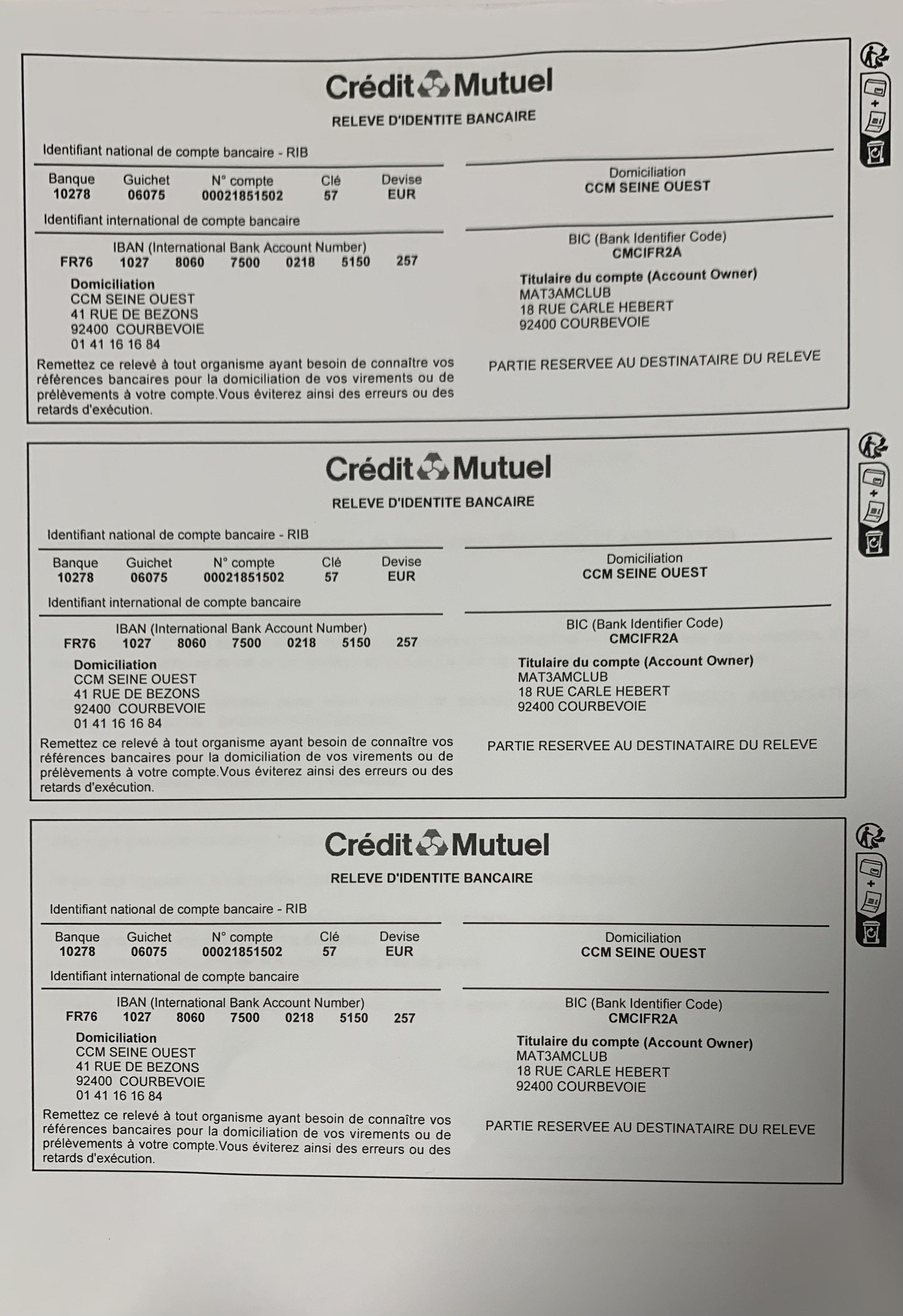 Crédit Mutuel
RELEVE D'IDENTITE BANCAIRE

Identifiant national de compte bancaire - RIB

| Banque | Guichet | N° compte | Clé | Devise |
|---|---|---|---|---|
| 10278 | 06075 | 00021851502 | 57 | EUR |

Identifiant international de compte bancaire

IBAN (International Bank Account Number)
FR76 1027 8060 7500 0218 5150 257

Domiciliation
CCM SEINE OUEST
41 RUE DE BEZONS
92400 COURBEVOIE
01 41 16 16 84

Remettez ce relevé à tout organisme ayant besoin de connaître vos références bancaires pour la domiciliation de vos virements ou de prélèvements à votre compte.Vous éviterez ainsi des erreurs ou des retards d'exécution.

Domiciliation
CCM SEINE OUEST

BIC (Bank Identifier Code)
CMCIFR2A

Titulaire du compte (Account Owner)
MAT3AMCLUB
18 RUE CARLE HEBERT
92400 COURBEVOIE

PARTIE RESERVEE AU DESTINATAIRE DU RELEVE

Crédit Mutuel
RELEVE D'IDENTITE BANCAIRE

Identifiant national de compte bancaire - RIB

| Banque | Guichet | N° compte | Clé | Devise |
|---|---|---|---|---|
| 10278 | 06075 | 00021851502 | 57 | EUR |

Identifiant international de compte bancaire

IBAN (International Bank Account Number)
FR76 1027 8060 7500 0218 5150 257

Domiciliation
CCM SEINE OUEST
41 RUE DE BEZONS
92400 COURBEVOIE
01 41 16 16 84

Remettez ce relevé à tout organisme ayant besoin de connaître vos références bancaires pour la domiciliation de vos virements ou de prélèvements à votre compte.Vous éviterez ainsi des erreurs ou des retards d'exécution.

Domiciliation
CCM SEINE OUEST

BIC (Bank Identifier Code)
CMCIFR2A

Titulaire du compte (Account Owner)
MAT3AMCLUB
18 RUE CARLE HEBERT
92400 COURBEVOIE

PARTIE RESERVEE AU DESTINATAIRE DU RELEVE

Crédit Mutuel
RELEVE D'IDENTITE BANCAIRE

Identifiant national de compte bancaire - RIB

| Banque | Guichet | N° compte | Clé | Devise |
|---|---|---|---|---|
| 10278 | 06075 | 00021851502 | 57 | EUR |

Identifiant international de compte bancaire

IBAN (International Bank Account Number)
FR76 1027 8060 7500 0218 5150 257

Domiciliation
CCM SEINE OUEST
41 RUE DE BEZONS
92400 COURBEVOIE
01 41 16 16 84

Remettez ce relevé à tout organisme ayant besoin de connaître vos références bancaires pour la domiciliation de vos virements ou de prélèvements à votre compte.Vous éviterez ainsi des erreurs ou des retards d'exécution.

Domiciliation
CCM SEINE OUEST

BIC (Bank Identifier Code)
CMCIFR2A

Titulaire du compte (Account Owner)
MAT3AMCLUB
18 RUE CARLE HEBERT
92400 COURBEVOIE

PARTIE RESERVEE AU DESTINATAIRE DU RELEVE